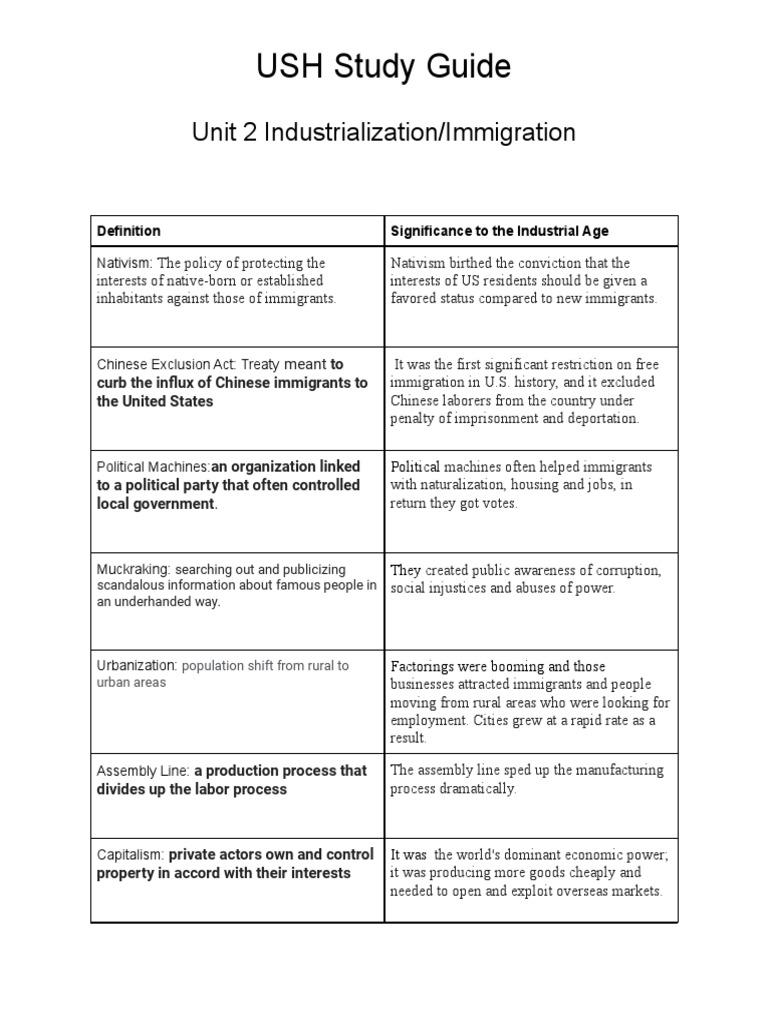 USH Study Guide

Unit 2 Industrialization/Immigration

| Definition | Significance to the Industrial Age |
|---|---|
| Nativism: The policy of protecting the interests of native-born or established inhabitants against those of immigrants. | Nativism birthed the conviction that the interests of US residents should be given a favored status compared to new immigrants. |
| Chinese Exclusion Act: Treaty meant to curb the influx of Chinese immigrants to the United States | It was the first significant restriction on free immigration in U.S. history, and it excluded Chinese laborers from the country under penalty of imprisonment and deportation. |
| Political Machines:an organization linked to a political party that often controlled local government. | Political machines often helped immigrants with naturalization, housing and jobs, in return they got votes. |
| Muckraking: searching out and publicizing scandalous information about famous people in an underhanded way. | They created public awareness of corruption, social injustices and abuses of power. |
| Urbanization: population shift from rural to urban areas | Factorings were booming and those businesses attracted immigrants and people moving from rural areas who were looking for employment. Cities grew at a rapid rate as a result. |
| Assembly Line: a production process that divides up the labor process | The assembly line sped up the manufacturing process dramatically. |
| Capitalism: private actors own and control property in accord with their interests | It was the world's dominant economic power; it was producing more goods cheaply and needed to open and exploit overseas markets. |